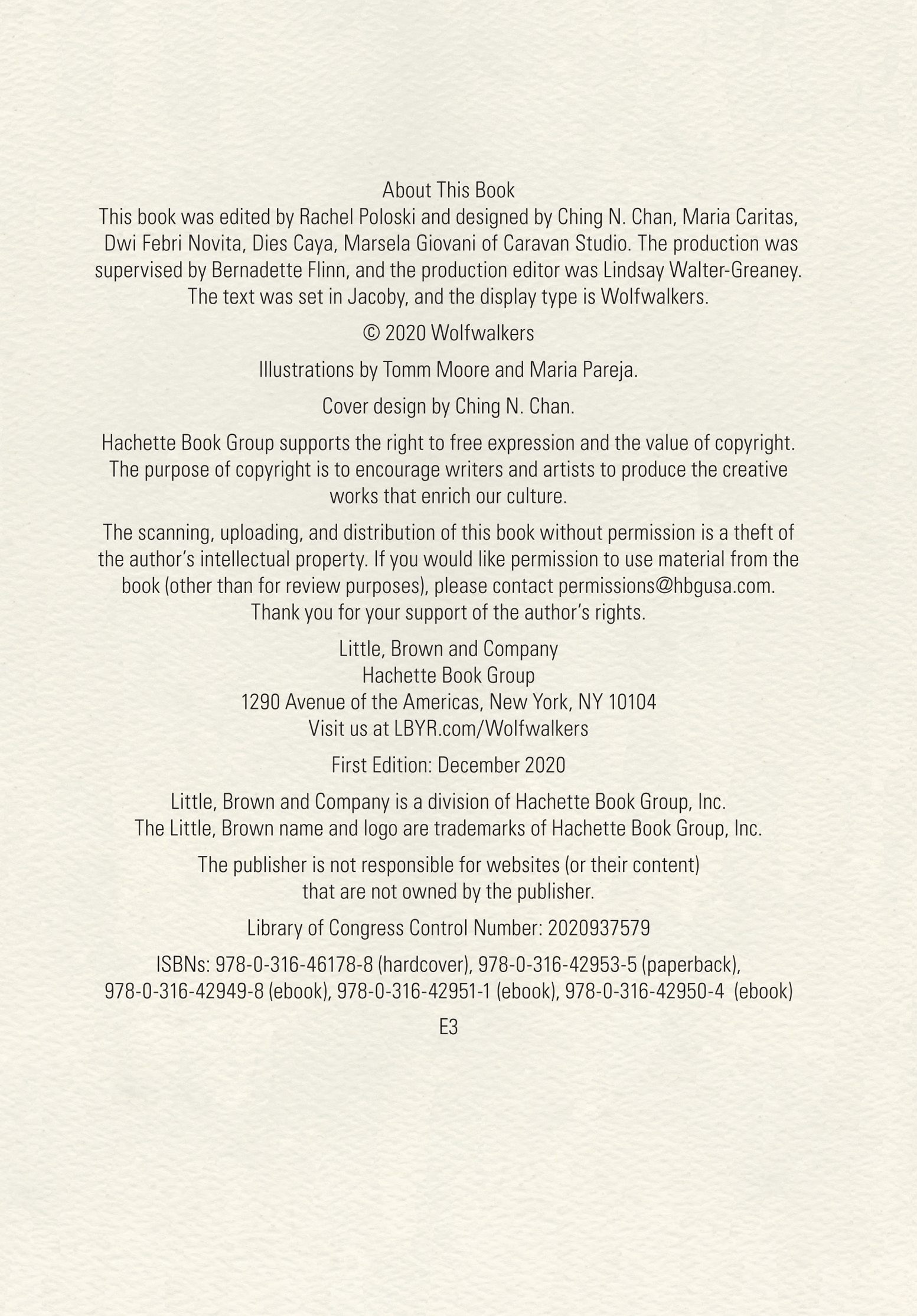 About This Book

This book was edited by Rachel Poloski and designed by Ching N. Chan, Maria Caritas, Dwi Febri Novita, Dies Caya, Marsela Giovani of Caravan Studio. The production was supervised by Bernadette Flinn, and the production editor was Lindsay Walter-Greaney. The text was set in Jacoby, and the display type is Wolfwalkers.

© 2020 Wolfwalkers

Illustrations by Tomm Moore and Maria Pareja.

Cover design by Ching N. Chan.

Hachette Book Group supports the right to free expression and the value of copyright. The purpose of copyright is to encourage writers and artists to produce the creative works that enrich our culture.

The scanning, uploading, and distribution of this book without permission is a theft of the author's intellectual property. If you would like permission to use material from the book (other than for review purposes), please contact permissions@hbgusa.com. Thank you for your support of the author's rights.

Little, Brown and Company
Hachette Book Group
1290 Avenue of the Americas, New York, NY 10104
Visit us at LBYR.com/Wolfwalkers

First Edition: December 2020

Little, Brown and Company is a division of Hachette Book Group, Inc.
The Little, Brown name and logo are trademarks of Hachette Book Group, Inc.

The publisher is not responsible for websites (or their content) that are not owned by the publisher.

Library of Congress Control Number: 2020937579

ISBNs: 978-0-316-46178-8 (hardcover), 978-0-316-42953-5 (paperback), 978-0-316-42949-8 (ebook), 978-0-316-42951-1 (ebook), 978-0-316-42950-4 (ebook)

E3